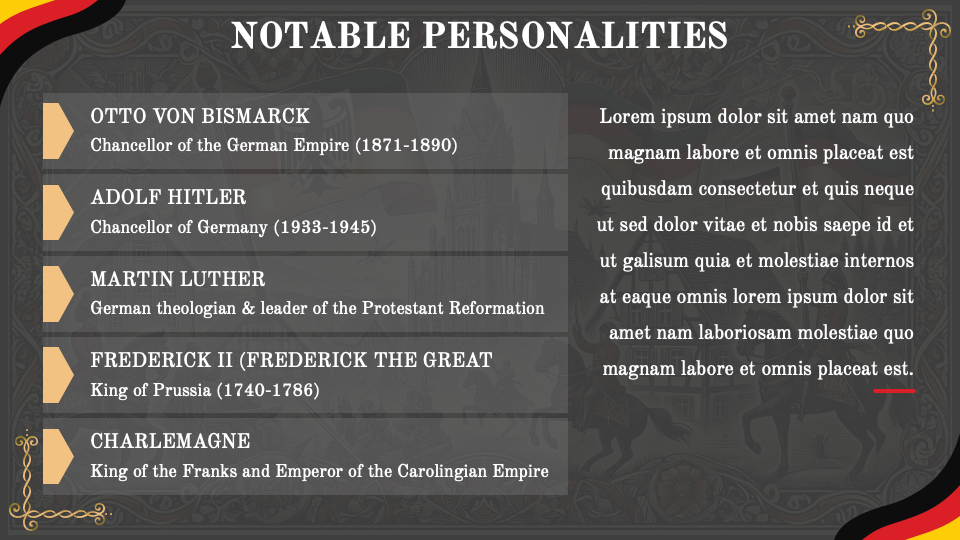 NOTABLE PERSONALITIES

OTTO VON BISMARCK
Chancellor of the German Empire (1871-1890)

ADOLF HITLER
Chancellor of Germany (1933-1945)

MARTIN LUTHER
German theologian & leader of the Protestant Reformation

FREDERICK II (FREDERICK THE GREAT
King of Prussia (1740-1786)

CHARLEMAGNE
King of the Franks and Emperor of the Carolingian Empire

Lorem ipsum dolor sit amet nam quo magnam labore et omnis placeat est quibusdam consectetur et quis neque ut sed dolor vitae et nobis saepe id et ut galisum quia et molestiae internos at eaque omnis lorem ipsum dolor sit amet nam laboriosam molestiae quo magnam labore et omnis placeat est.